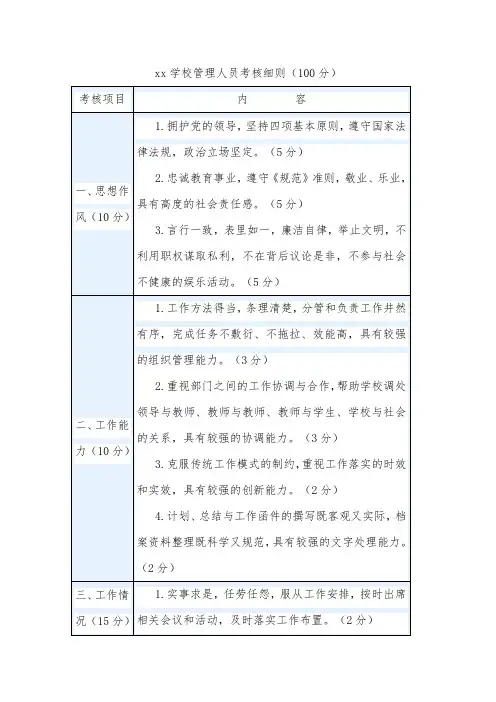 xx 学校管理人员考核细则（100 分）

| 考核项目 | 内　　容 |
|---|---|
| 一、思想作风（10 分） | 1. 拥护党的领导，坚持四项基本原则，遵守国家法律法规，政治立场坚定。（5 分）<br>2. 忠诚教育事业，遵守《规范》准则，敬业、乐业，具有高度的社会责任感。（5 分）<br>3. 言行一致，表里如一，廉洁自律，举止文明，不利用职权谋取私利，不在背后议论是非，不参与社会不健康的娱乐活动。（5 分） |
| 二、工作能力（10 分） | 1. 工作方法得当，条理清楚，分管和负责工作井然有序，完成任务不敷衍、不拖拉、效能高，具有较强的组织管理能力。（3 分）<br>2. 重视部门之间的工作协调与合作，帮助学校调处领导与教师、教师与教师、教师与学生、学校与社会的关系，具有较强的协调能力。（3 分）<br>3. 克服传统工作模式的制约，重视工作落实的时效和实效，具有较强的创新能力。（2 分）<br>4. 计划、总结与工作函件的撰写既客观又实际，档案资料整理既科学又规范，具有较强的文字处理能力。（2 分） |
| 三、工作情况（15 分） | 1. 实事求是，任劳任怨，服从工作安排，按时出席相关会议和活动，及时落实工作布置。（2 分） |